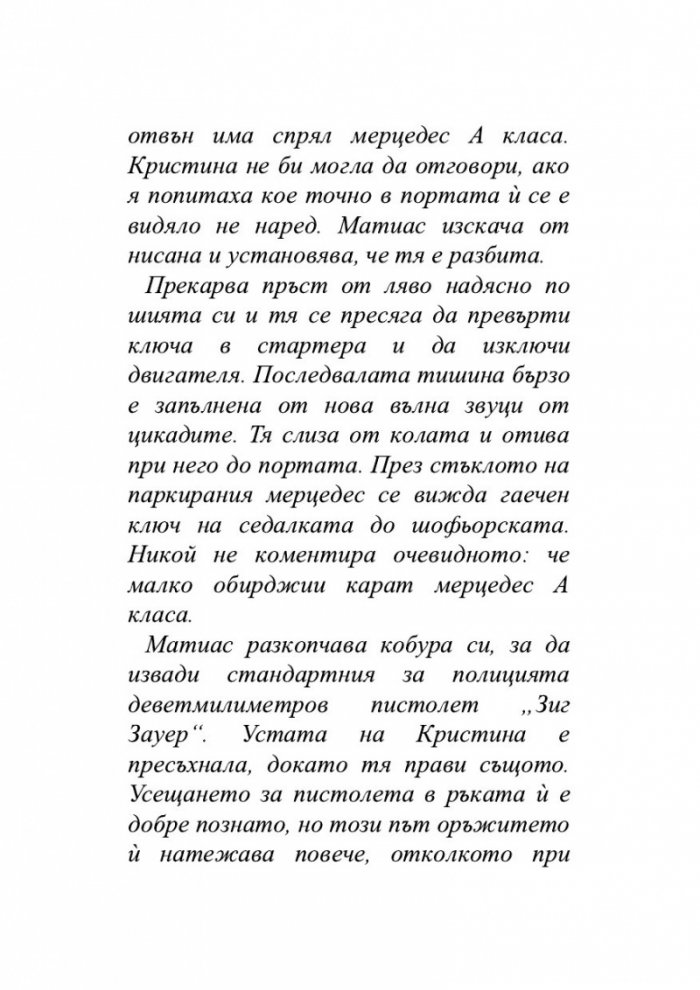 отвън има спрял мерцедес А класа. Кристина не би могла да отговори, ако я попитаха кое точно в портата ѝ се е видяло не наред. Матиас изскача от нисана и установява, че тя е разбита.

Прекарва пръст от ляво надясно по шията си и тя се пресяга да превърти ключа в стартера и да изключи двигателя. Последвалата тишина бързо е запълнена от нова вълна звуци от цикадите. Тя слиза от колата и отива при него до портата. През стъклото на паркирания мерцедес се вижда гаечен ключ на седалката до шофьорската. Никой не коментира очевидното: че малко обирджии карат мерцедес А класа.

Матиас разкопчава кобура си, за да извади стандартния за полицията деветмилиметров пистолет „Зиг Зауер“. Устата на Кристина е пресъхнала, докато тя прави същото. Усещането за пистолета в ръката ѝ е добре познато, но този път оръжието ѝ натежава повече, отколкото при